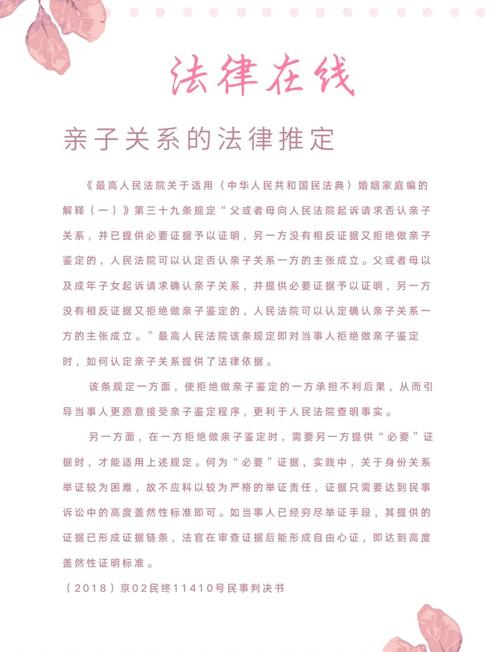 法律在线

亲子关系的法律推定

《最高人民法院关于适用〈中华人民共和国民法典〉婚姻家庭编的解释（一）》第三十九条规定“父或者母向人民法院起诉请求否认亲子关系，并已提供必要证据予以证明，另一方没有相反证据又拒绝做亲子鉴定的，人民法院可以认定否认亲子关系一方的主张成立。父或者母以及成年子女起诉请求确认亲子关系，并提供必要证据予以证明，另一方没有相反证据又拒绝做亲子鉴定的，人民法院可以认定确认亲子关系一方的主张成立。”最高人民法院该条规定即对当事人拒绝做亲子鉴定时，如何认定亲子关系提供了法律依据。

该条规定一方面，使拒绝做亲子鉴定的一方承担不利后果，从而引导当事人更愿意接受亲子鉴定程序，更利于人民法院查明事实。

另一方面，在一方拒绝做亲子鉴定时，需要另一方提供“必要”证据时，才能适用上述规定。何为“必要”证据，实践中，关于身份关系举证较为困难，故不应科以较为严格的举证责任，证据只需要达到民事诉讼中的高度盖然性标准即可。如当事人已经穷尽举证手段，其提供的证据已形成证据链条，法官在审查证据后能形成自由心证，即达到高度盖然性证明标准。

（2018）京02民终11410号民事判决书